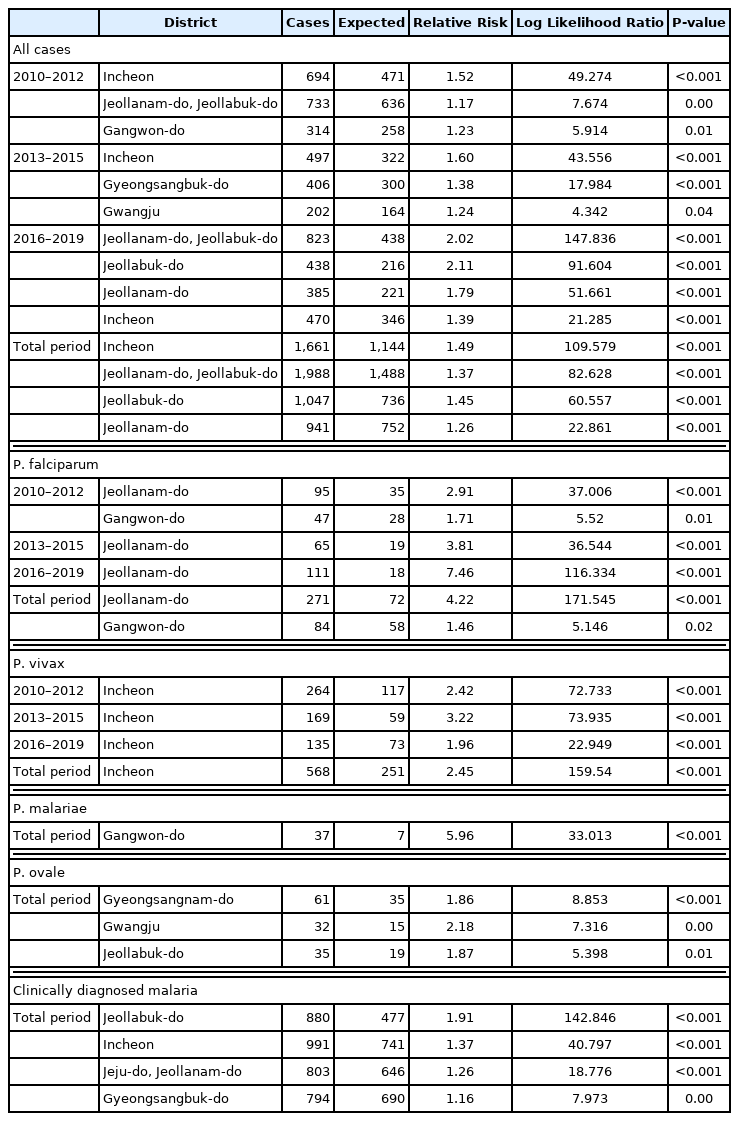 | | District | Cases | Expected | Relative Risk | Log Likelihood Ratio | P-value |
|---|---|---|---|---|---|---|
| All cases | | | | | | |
| 2010–2012 | Incheon | 694 | 471 | 1.52 | 49.274 | <0.001 |
| | Jeollanam-do, Jeollabuk-do | 733 | 636 | 1.17 | 7.674 | 0.00 |
| | Gangwon-do | 314 | 258 | 1.23 | 5.914 | 0.01 |
| 2013–2015 | Incheon | 497 | 322 | 1.60 | 43.556 | <0.001 |
| | Gyeongsangbuk-do | 406 | 300 | 1.38 | 17.984 | <0.001 |
| | Gwangju | 202 | 164 | 1.24 | 4.342 | 0.04 |
| 2016–2019 | Jeollanam-do, Jeollabuk-do | 823 | 438 | 2.02 | 147.836 | <0.001 |
| | Jeollabuk-do | 438 | 216 | 2.11 | 91.604 | <0.001 |
| | Jeollanam-do | 385 | 221 | 1.79 | 51.661 | <0.001 |
| | Incheon | 470 | 346 | 1.39 | 21.285 | <0.001 |
| Total period | Incheon | 1,661 | 1,144 | 1.49 | 109.579 | <0.001 |
| | Jeollanam-do, Jeollabuk-do | 1,988 | 1,488 | 1.37 | 82.628 | <0.001 |
| | Jeollabuk-do | 1,047 | 736 | 1.45 | 60.557 | <0.001 |
| | Jeollanam-do | 941 | 752 | 1.26 | 22.861 | <0.001 |
| P. falciparum | | | | | | |
| 2010–2012 | Jeollanam-do | 95 | 35 | 2.91 | 37.006 | <0.001 |
| | Gangwon-do | 47 | 28 | 1.71 | 5.52 | 0.01 |
| 2013–2015 | Jeollanam-do | 65 | 19 | 3.81 | 36.544 | <0.001 |
| 2016–2019 | Jeollanam-do | 111 | 18 | 7.46 | 116.334 | <0.001 |
| Total period | Jeollanam-do | 271 | 72 | 4.22 | 171.545 | <0.001 |
| | Gangwon-do | 84 | 58 | 1.46 | 5.146 | 0.02 |
| P. vivax | | | | | | |
| 2010–2012 | Incheon | 264 | 117 | 2.42 | 72.733 | <0.001 |
| 2013–2015 | Incheon | 169 | 59 | 3.22 | 73.935 | <0.001 |
| 2016–2019 | Incheon | 135 | 73 | 1.96 | 22.949 | <0.001 |
| Total period | Incheon | 568 | 251 | 2.45 | 159.54 | <0.001 |
| P. malariae | | | | | | |
| Total period | Gangwon-do | 37 | 7 | 5.96 | 33.013 | <0.001 |
| P. ovale | | | | | | |
| Total period | Gyeongsangnam-do | 61 | 35 | 1.86 | 8.853 | <0.001 |
| | Gwangju | 32 | 15 | 2.18 | 7.316 | 0.00 |
| | Jeollabuk-do | 35 | 19 | 1.87 | 5.398 | 0.01 |
| Clinically diagnosed malaria | | | | | | |
| Total period | Jeollabuk-do | 880 | 477 | 1.91 | 142.846 | <0.001 |
| | Incheon | 991 | 741 | 1.37 | 40.797 | <0.001 |
| | Jeju-do, Jeollanam-do | 803 | 646 | 1.26 | 18.776 | <0.001 |
| | Gyeongsangbuk-do | 794 | 690 | 1.16 | 7.973 | 0.00 |